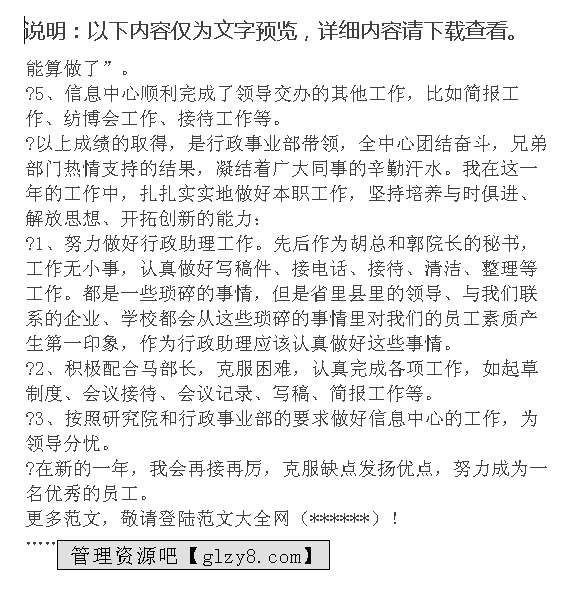 说明：以下内容仅为文字预览，详细内容请下载查看。

能算做了”。

?5、信息中心顺利完成了领导交办的其他工作，比如简报工作、纺博会工作、接待工作等。

?以上成绩的取得，是行政事业部带领，全中心团结奋斗，兄弟部门热情支持的结果，凝结着广大同事的辛勤汗水。我在这一年的工作中，扎扎实实地做好本职工作，坚持培养与时俱进、解放思想、开拓创新的能力：

?1、努力做好行政助理工作。先后作为胡总和郭院长的秘书，工作无小事，认真做好写稿件、接电话、接待、清洁、整理等工作。都是一些琐碎的事情，但是省里县里的领导、与我们联系的企业、学校都会从这些琐碎的事情里对我们的员工素质产生第一印象，作为行政助理应该认真做好这些事情。

?2、积极配合马部长，克服困难，认真完成各项工作，如起草制度、会议接待、会议记录、写稿、简报工作等。

?3、按照研究院和行政事业部的要求做好信息中心的工作，为领导分忧。

?在新的一年，我会再接再厉，克服缺点发扬优点，努力成为一名优秀的员工。

更多范文，敬请登陆范文大全网（******）！

……

管理资源吧【glzy8.com】